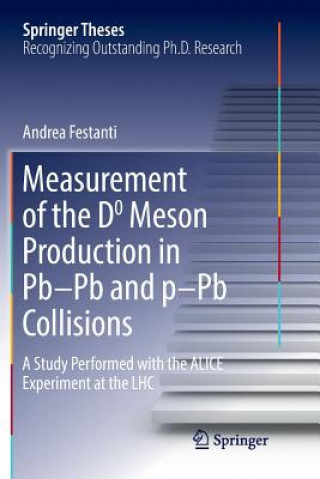 Springer Theses
Recognizing Outstanding Ph.D. Research

Andrea Festanti

Measurement of the $D^0$ Meson Production in Pb–Pb and p–Pb Collisions

A Study Performed with the ALICE Experiment at the LHC

Springer